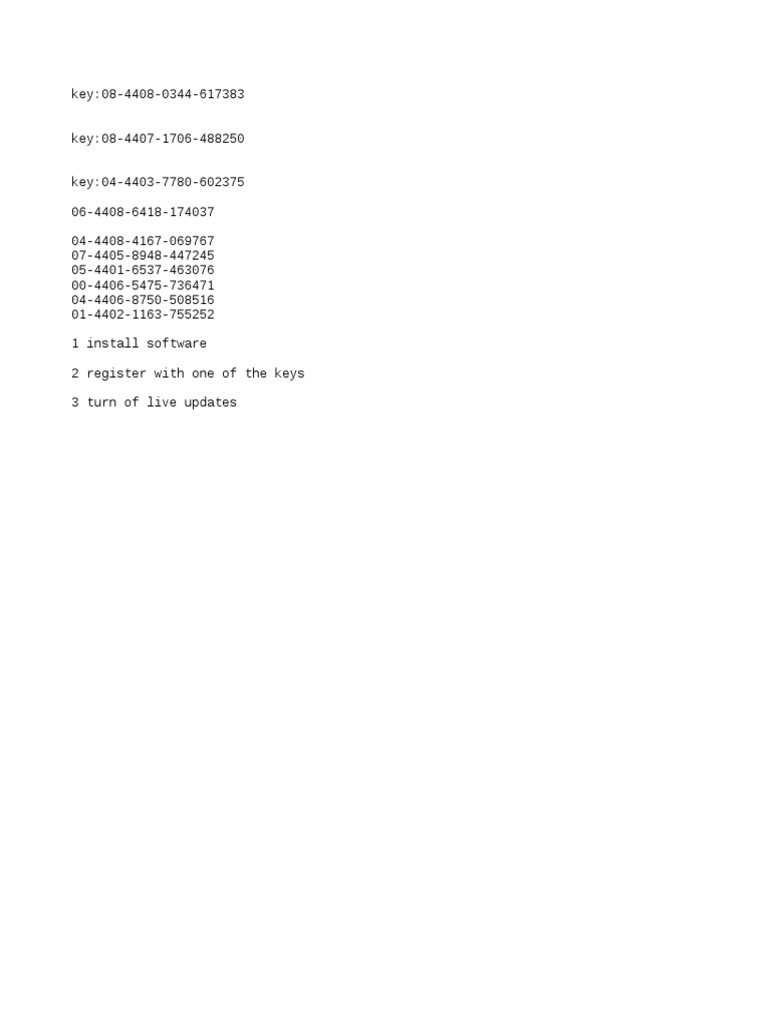 key:08-4408-0344-617383

key:08-4407-1706-488250

key:04-4403-7780-602375

06-4408-6418-174037

04-4408-4167-069767
07-4405-8948-447245
05-4401-6537-463076
00-4406-5475-736471
04-4406-8750-508516
01-4402-1163-755252

1 install software

2 register with one of the keys

3 turn of live updates